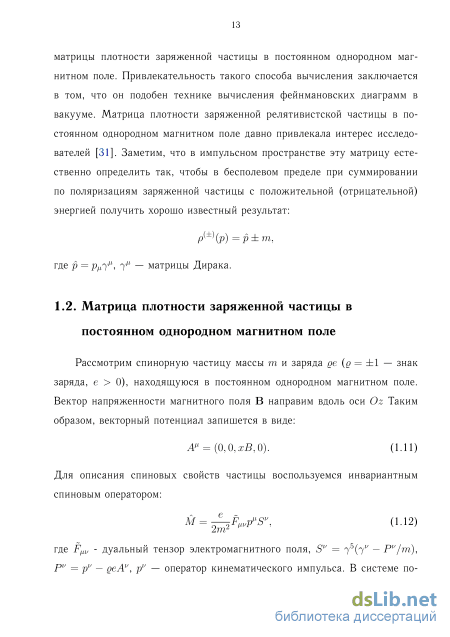 13

матрицы плотности заряженной частицы в постоянном однородном магнитном поле. Привлекательность такого способа вычисления заключается в том, что он подобен технике вычисления фейнмановских диаграмм в вакууме. Матрица плотности заряженной релятивистской частицы в постоянном однородном магнитном поле давно привлекала интерес исследователей [31]. Заметим, что в импульсном пространстве эту матрицу естественно определить так, чтобы в бесполевом пределе при суммировании по поляризациям заряженной частицы с положительной (отрицательной) энергией получить хорошо известный результат:

$\rho^{(\pm)}(p) = \hat{p} \pm m,$

где $\hat{p} = p_\mu \gamma^\mu$, $\gamma^\mu$ — матрицы Дирака.

1.2. Матрица плотности заряженной частицы в постоянном однородном магнитном поле

Рассмотрим спинорную частицу массы $m$ и заряда $\varrho e$ ($\varrho = \pm 1$ — знак заряда, $e > 0$), находящуюся в постоянном однородном магнитном поле. Вектор напряженности магнитного поля $\mathbf{B}$ направим вдоль оси $Oz$ Таким образом, векторный потенциал запишется в виде:

$A^\mu = (0, 0, xB, 0).$ (1.11)

Для описания спиновых свойств частицы воспользуемся инвариантным спиновым оператором:

$\hat{M} = \frac{e}{2m^2} \tilde{F}_{\mu\nu} p^\mu S^\nu,$ (1.12)

где $\tilde{F}_{\mu\nu}$ - дуальный тензор электромагнитного поля, $S^\nu = \gamma^5(\gamma^\nu - P^\nu/m)$, $P^\nu = p^\nu - \varrho e A^\nu$, $p^\nu$ — оператор кинематического импульса. В системе по-

dsLib.net
библиотека диссертаций